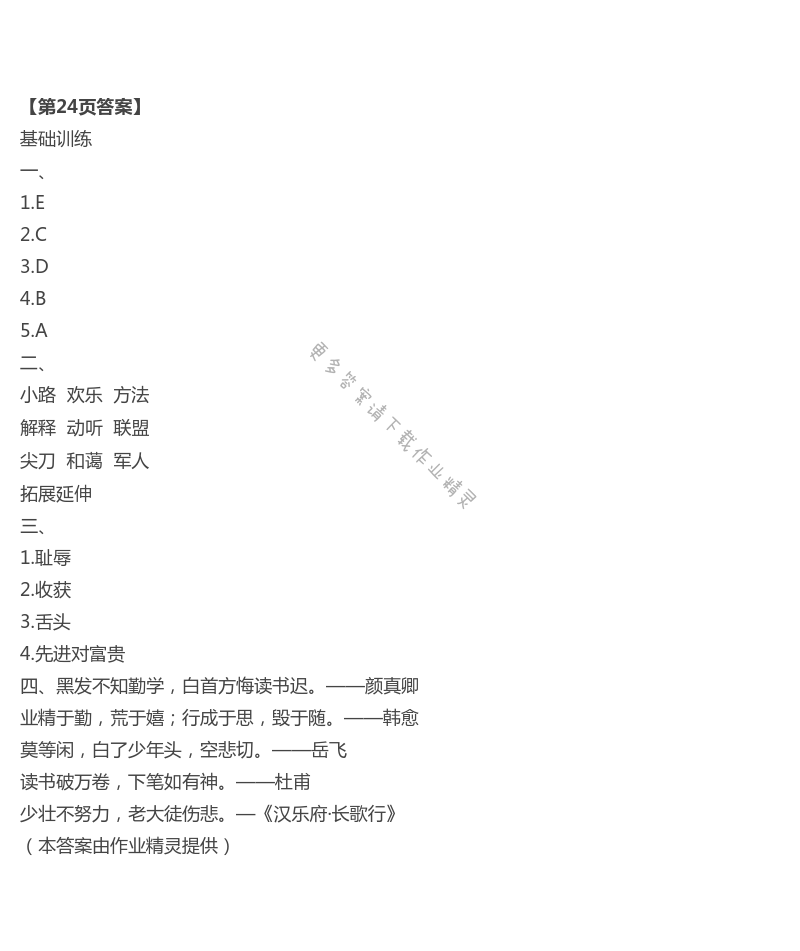 【第24页答案】
基础训练
一、
1.E
2.C
3.D
4.B
5.A
二、
小路 欢乐 方法
解释 动听 联盟
尖刀 和蔼 军人
拓展延伸
三、
1.耻辱
2.收获
3.舌头
4.先进对富贵
四、黑发不知勤学，白首方悔读书迟。——颜真卿
业精于勤，荒于嬉；行成于思，毁于随。——韩愈
莫等闲，白了少年头，空悲切。——岳飞
读书破万卷，下笔如有神。——杜甫
少壮不努力，老大徒伤悲。—《汉乐府·长歌行》
（本答案由作业精灵提供）

更多答案请下载作业精灵